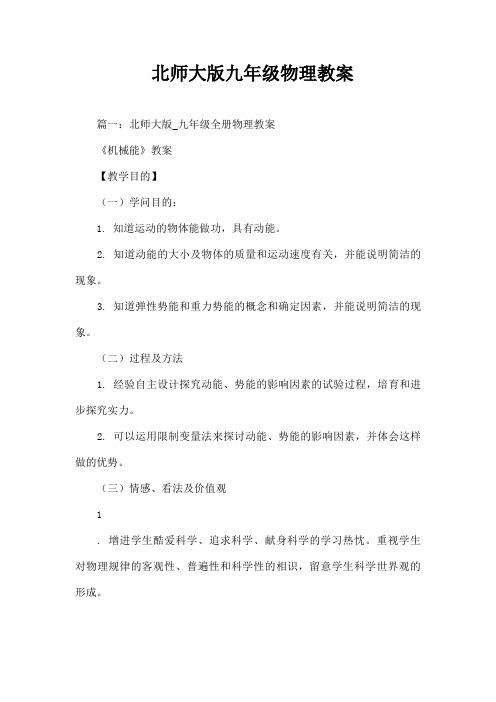 北师大版九年级物理教案

篇一：北师大版_九年级全册物理教案

《机械能》教案

【教学目的】

（一）学问目的：

1. 知道运动的物体能做功，具有动能。

2. 知道动能的大小及物体的质量和运动速度有关，并能说明简洁的现象。

3. 知道弹性势能和重力势能的概念和确定因素，并能说明简洁的现象。

（二）过程及方法

1. 经验自主设计探究动能、势能的影响因素的试验过程，培育和进步探究实力。

2. 可以运用限制变量法来探讨动能、势能的影响因素，并体会这样做的优势。

（三）情感、看法及价值观

1

. 增进学生酷爱科学、追求科学、献身科学的学习热忱。重视学生对物理规律的客观性、普遍性和科学性的相识，留意学生科学世界观的形成。